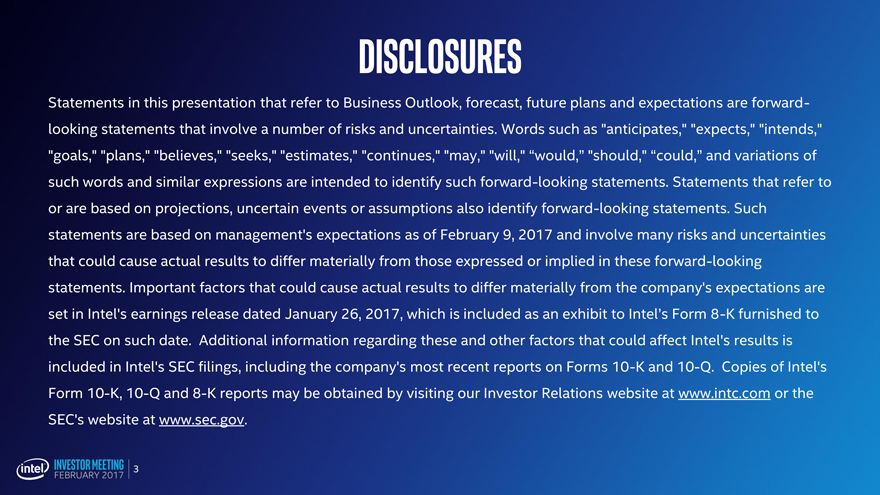 DISCLOSURES

Statements in this presentation that refer to Business Outlook, forecast, future plans and expectations are forward-looking statements that involve a number of risks and uncertainties. Words such as "anticipates," "expects," "intends," "goals," "plans," "believes," "seeks," "estimates," "continues," "may," "will," “would,” "should," “could,” and variations of such words and similar expressions are intended to identify such forward-looking statements. Statements that refer to or are based on projections, uncertain events or assumptions also identify forward-looking statements. Such statements are based on management's expectations as of February 9, 2017 and involve many risks and uncertainties that could cause actual results to differ materially from those expressed or implied in these forward-looking statements. Important factors that could cause actual results to differ materially from the company's expectations are set in Intel's earnings release dated January 26, 2017, which is included as an exhibit to Intel's Form 8-K furnished to the SEC on such date. Additional information regarding these and other factors that could affect Intel's results is included in Intel's SEC filings, including the company's most recent reports on Forms 10-K and 10-Q. Copies of Intel's Form 10-K, 10-Q and 8-K reports may be obtained by visiting our Investor Relations website at www.intc.com or the SEC's website at www.sec.gov.

intel INVESTOR MEETING FEBRUARY 2017 | 3